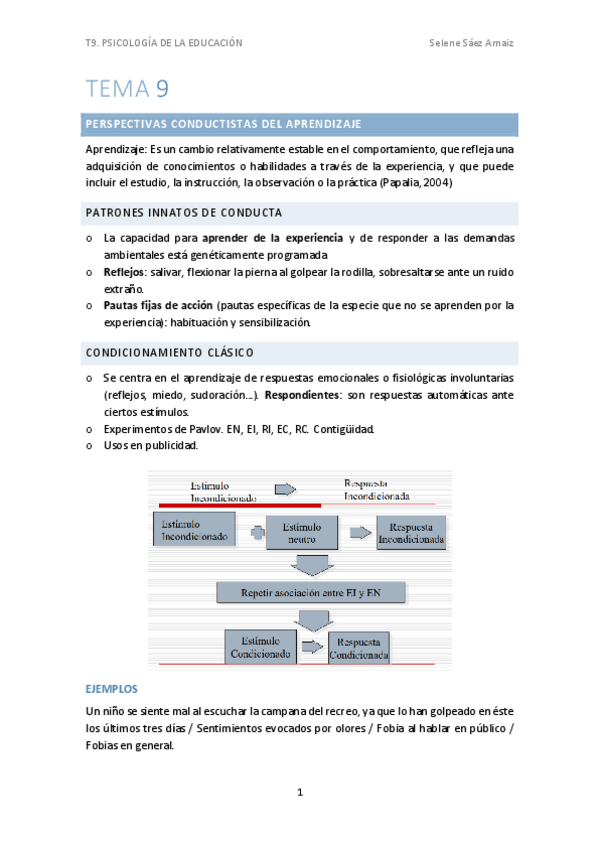 T9. PSICOLOGÍA DE LA EDUCACIÓN Selene Sáez Amaiz

TEMA 9

PERSPECTIVAS CONDUCTISTAS DEL APRENDIZAJE

Aprendizaje: Es un cambio relativamente estable en el comportamiento, que refleja una adquisición de conocimientos o habilidades a través de la experiencia, y que puede incluir el estudio, la instrucción, la observación o la práctica (Papalia, 2004)

PATRONES INNATOS DE CONDUCTA

o La capacidad para aprender de la experiencia y de responder a las demandas ambientales está genéticamente programada
o Reflejos: salivar, flexionar la pierna al golpear la rodilla, sobresaltarse ante un ruido extraño.
o Pautas fijas de acción (pautas específicas de la especie que no se aprenden por la experiencia): habituación y sensibilización.

CONDICIONAMIENTO CLÁSICO

o Se centra en el aprendizaje de respuestas emocionales o fisiológicas involuntarias (reflejos, miedo, sudoración...). Respondientes: son respuestas automáticas ante ciertos estímulos.
o Experimentos de Pavlov. EN, EI, RI, EC, RC. Contigüidad.
o Usos en publicidad.

Estímulo Incondicionado
Respuesta Incondicionada
Estímulo Incondicionado
Estímulo neutro
Respuesta Incondicionada
Repetir asociación entre EI y EN
Estímulo Condicionado
Respuesta Condicionada

EJEMPLOS

Un niño se siente mal al escuchar la campana del recreo, ya que lo han golpeado en éste los últimos tres días / Sentimientos evocados por olores / Fobia al hablar en público / Fobias en general.

1